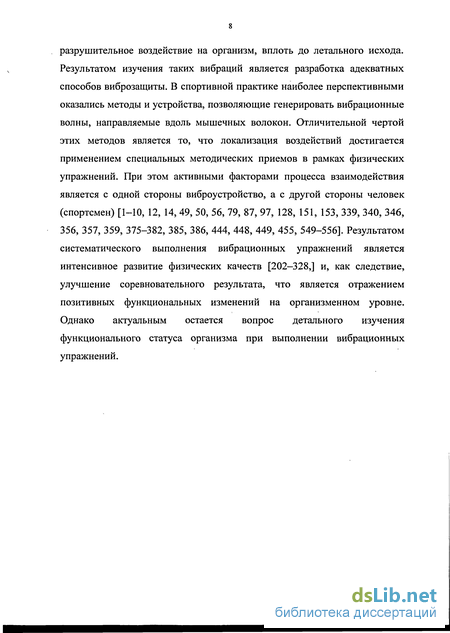 8

разрушительное воздействие на организм, вплоть до летального исхода. Результатом изучения таких вибраций является разработка адекватных способов виброзащиты. В спортивной практике наиболее перспективными оказались методы и устройства, позволяющие генерировать вибрационные волны, направляемые вдоль мышечных волокон. Отличительной чертой этих методов является то, что локализация воздействий достигается применением специальных методических приемов в рамках физических упражнений. При этом активными факторами процесса взаимодействия является с одной стороны виброустройство, а с другой стороны человек (спортсмен) [1–10, 12, 14, 49, 50, 56, 79, 87, 97, 128, 151, 153, 339, 340, 346, 356, 357, 359, 375–382, 385, 386, 444, 448, 449, 455, 549–556]. Результатом систематического выполнения вибрационных упражнений является интенсивное развитие физических качеств [202–328,] и, как следствие, улучшение соревновательного результата, что является отражением позитивных функциональных изменений на организменном уровне. Однако актуальным остается вопрос детального изучения функционального статуса организма при выполнении вибрационных упражнений.

dsLib.net
библиотека диссертаций